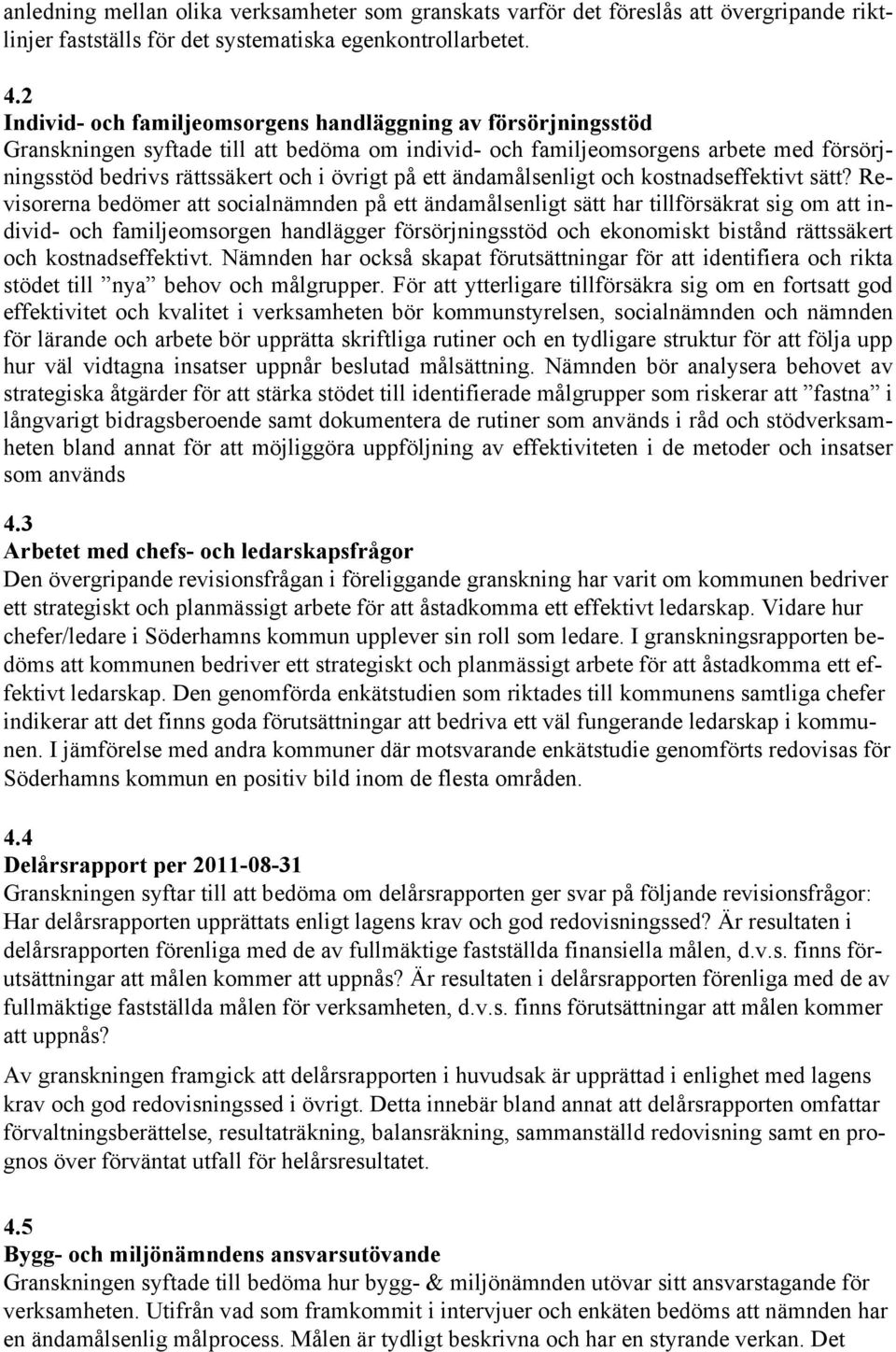 anledning mellan olika verksamheter som granskats varför det föreslås att övergripande riktlinjer fastställs för det systematiska egenkontrollarbetet.

4.2
Individ- och familjeomsorgens handläggning av försörjningsstöd
Granskningen syftade till att bedöma om individ- och familjeomsorgens arbete med försörjningsstöd bedrivs rättssäkert och i övrigt på ett ändamålsenligt och kostnadseffektivt sätt? Revisorerna bedömer att socialnämnden på ett ändamålsenligt sätt har tillförsäkrat sig om att individ- och familjeomsorgen handlägger försörjningsstöd och ekonomiskt bistånd rättssäkert och kostnadseffektivt. Nämnden har också skapat förutsättningar för att identifiera och rikta stödet till ”nya” behov och målgrupper. För att ytterligare tillförsäkra sig om en fortsatt god effektivitet och kvalitet i verksamheten bör kommunstyrelsen, socialnämnden och nämnden för lärande och arbete bör upprätta skriftliga rutiner och en tydligare struktur för att följa upp hur väl vidtagna insatser uppnår beslutad målsättning. Nämnden bör analysera behovet av strategiska åtgärder för att stärka stödet till identifierade målgrupper som riskerar att ”fastna” i långvarigt bidragsberoende samt dokumentera de rutiner som används i råd och stödverksamheten bland annat för att möjliggöra uppföljning av effektiviteten i de metoder och insatser som används

4.3
Arbetet med chefs- och ledarskapsfrågor
Den övergripande revisionsfrågan i föreliggande granskning har varit om kommunen bedriver ett strategiskt och planmässigt arbete för att åstadkomma ett effektivt ledarskap. Vidare hur chefer/ledare i Söderhamns kommun upplever sin roll som ledare. I granskningsrapporten bedöms att kommunen bedriver ett strategiskt och planmässigt arbete för att åstadkomma ett effektivt ledarskap. Den genomförda enkätstudien som riktades till kommunens samtliga chefer indikerar att det finns goda förutsättningar att bedriva ett väl fungerande ledarskap i kommunen. I jämförelse med andra kommuner där motsvarande enkätstudie genomförts redovisas för Söderhamns kommun en positiv bild inom de flesta områden.

4.4
Delårsrapport per 2011-08-31
Granskningen syftar till att bedöma om delårsrapporten ger svar på följande revisionsfrågor: Har delårsrapporten upprättats enligt lagens krav och god redovisningssed? Är resultaten i delårsrapporten förenliga med de av fullmäktige fastställda finansiella målen, d.v.s. finns förutsättningar att målen kommer att uppnås? Är resultaten i delårsrapporten förenliga med de av fullmäktige fastställda målen för verksamheten, d.v.s. finns förutsättningar att målen kommer att uppnås?

Av granskningen framgick att delårsrapporten i huvudsak är upprättad i enlighet med lagens krav och god redovisningssed i övrigt. Detta innebär bland annat att delårsrapporten omfattar förvaltningsberättelse, resultaträkning, balansräkning, sammanställd redovisning samt en prognos över förväntat utfall för helårsresultatet.

4.5
Bygg- och miljönämndens ansvarsutövande
Granskningen syftade till bedöma hur bygg- & miljönämnden utövar sitt ansvarstagande för verksamheten. Utifrån vad som framkommit i intervjuer och enkäten bedöms att nämnden har en ändamålsenlig målprocess. Målen är tydligt beskrivna och har en styrande verkan. Det